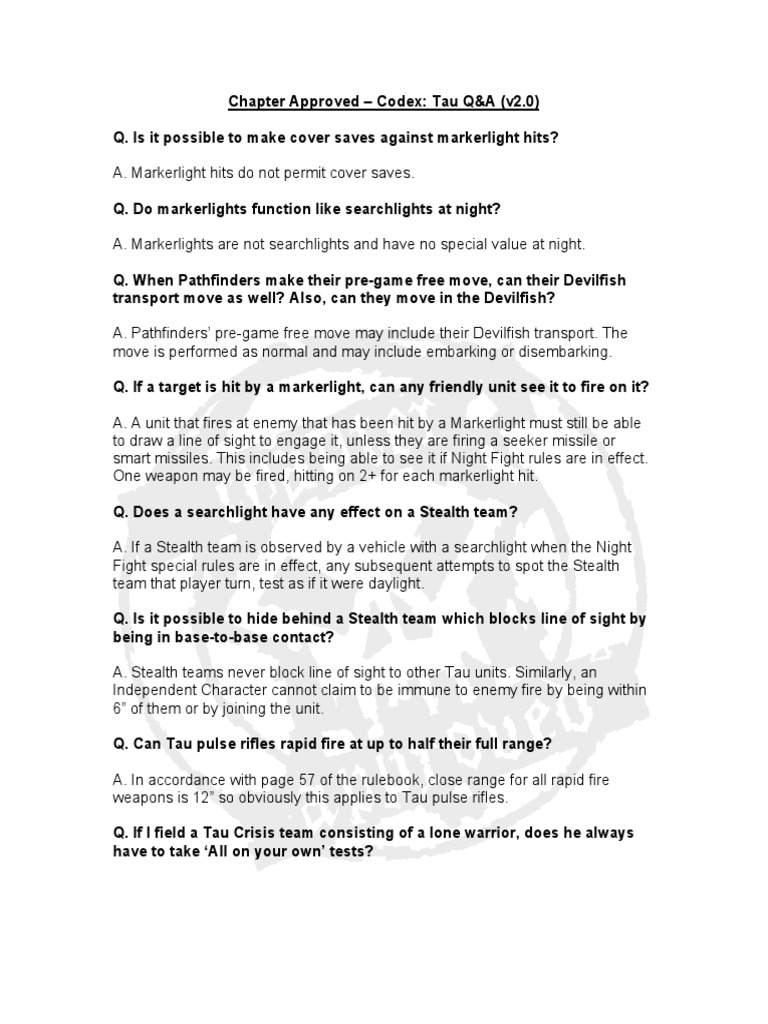 Chapter Approved – Codex: Tau Q&A (v2.0)

Q. Is it possible to make cover saves against markerlight hits?

A. Markerlight hits do not permit cover saves.

Q. Do markerlights function like searchlights at night?

A. Markerlights are not searchlights and have no special value at night.

Q. When Pathfinders make their pre-game free move, can their Devilfish transport move as well? Also, can they move in the Devilfish?

A. Pathfinders' pre-game free move may include their Devilfish transport. The move is performed as normal and may include embarking or disembarking.

Q. If a target is hit by a markerlight, can any friendly unit see it to fire on it?

A. A unit that fires at enemy that has been hit by a Markerlight must still be able to draw a line of sight to engage it, unless they are firing a seeker missile or smart missiles. This includes being able to see it if Night Fight rules are in effect. One weapon may be fired, hitting on 2+ for each markerlight hit.

Q. Does a searchlight have any effect on a Stealth team?

A. If a Stealth team is observed by a vehicle with a searchlight when the Night Fight special rules are in effect, any subsequent attempts to spot the Stealth team that player turn, test as if it were daylight.

Q. Is it possible to hide behind a Stealth team which blocks line of sight by being in base-to-base contact?

A. Stealth teams never block line of sight to other Tau units. Similarly, an Independent Character cannot claim to be immune to enemy fire by being within 6" of them or by joining the unit.

Q. Can Tau pulse rifles rapid fire at up to half their full range?

A. In accordance with page 57 of the rulebook, close range for all rapid fire weapons is 12" so obviously this applies to Tau pulse rifles.

Q. If I field a Tau Crisis team consisting of a lone warrior, does he always have to take 'All on your own' tests?